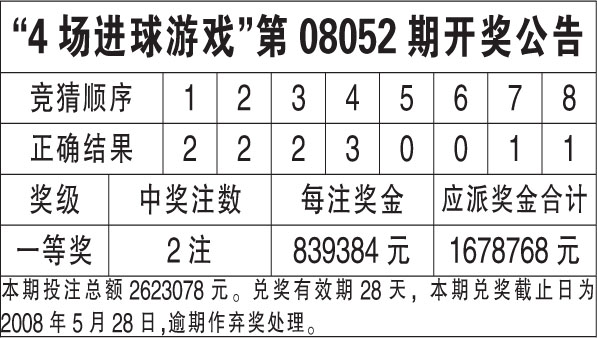 “4 场进球游戏”第 08052 期开奖公告

| 竞猜顺序 | 1 | 2 | 3 | 4 | 5 | 6 | 7 | 8 |
|---|---|---|---|---|---|---|---|---|
| 正确结果 | 2 | 2 | 2 | 3 | 0 | 0 | 1 | 1 |

| 奖级 | 中奖注数 | 每注奖金 | 应派奖金合计 |
|---|---|---|---|
| 一等奖 | 2 注 | 839384 元 | 1678768 元 |

本期投注总额 2623078 元。兑奖有效期 28 天，本期兑奖截止日为 2008 年 5 月 28 日,逾期作弃奖处理。